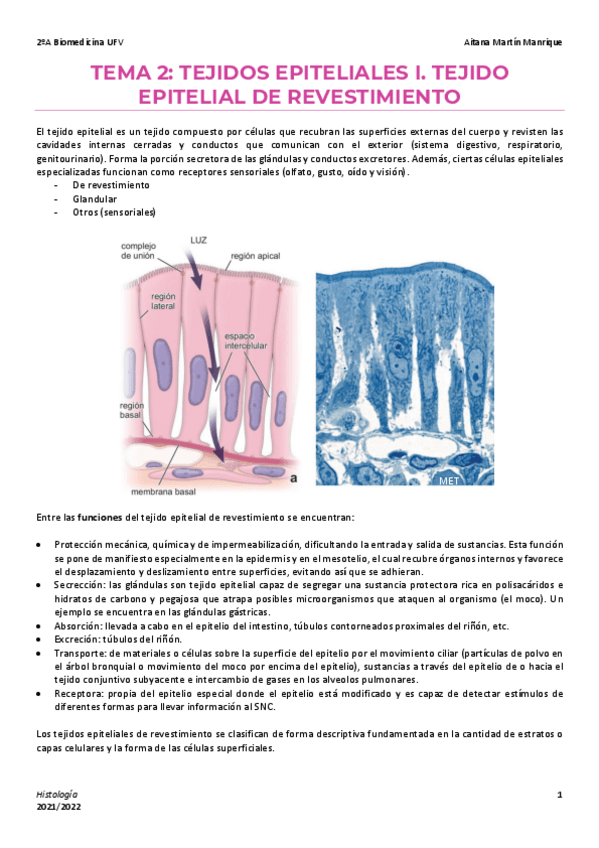 2ºA Biomedicina UFV

Aitana Martín Manrique

TEMA 2: TEJIDOS EPITELIALES I. TEJIDO EPITELIAL DE REVESTIMIENTO

El tejido epitelial es un tejido compuesto por células que recubran las superficies externas del cuerpo y revisten las cavidades internas cerradas y conductos que comunican con el exterior (sistema digestivo, respiratorio, genitourinario). Forma la porción secretora de las glándulas y conductos excretores. Además, ciertas células epiteliales especializadas funcionan como receptores sensoriales (olfato, gusto, oído y visión).
- De revestimiento
- Glandular
- Otros (sensoriales)

complejo de unión
LUZ
región apical
región lateral
espacio intercelular
región basal
membrana basal
a
MET

Entre las funciones del tejido epitelial de revestimiento se encuentran:

• Protección mecánica, química y de impermeabilización, dificultando la entrada y salida de sustancias. Esta función se pone de manifiesto especialmente en la epidermis y en el mesotelio, el cual recubre órganos internos y favorece el desplazamiento y deslizamiento entre superficies, evitando así que se adhieran.
• Secrección: las glándulas son tejido epitelial capaz de segregar una sustancia protectora rica en polisacáridos e hidratos de carbono y pegajosa que atrapa posibles microorganismos que ataquen al organismo (el moco). Un ejemplo se encuentra en las glándulas gástricas.
• Absorción: llevada a cabo en el epitelio del intestino, túbulos contorneados proximales del riñón, etc.
• Excreción: túbulos del riñón.
• Transporte: de materiales o células sobre la superficie del epitelio por el movimiento ciliar (partículas de polvo en el árbol bronquial o movimiento del moco por encima del epitelio), sustancias a través del epitelio de o hacia el tejido conjuntivo subyacente e intercambio de gases en los alveolos pulmonares.
• Receptora: propia del epitelio especial donde el epitelio está modificado y es capaz de detectar estímulos de diferentes formas para llevar información al SNC.

Los tejidos epiteliales de revestimiento se clasifican de forma descriptiva fundamentada en la cantidad de estratos o capas celulares y la forma de las células superficiales.

Histología
2021/2022

1